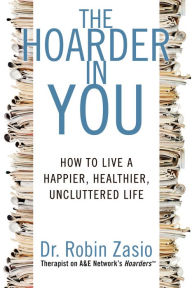 THE HOARDER IN YOU

HOW TO LIVE A HAPPIER, HEALTHIER, UNCLUTTERED LIFE

Dr. Robin Zasio
Therapist on A&E Network's Hoarders™